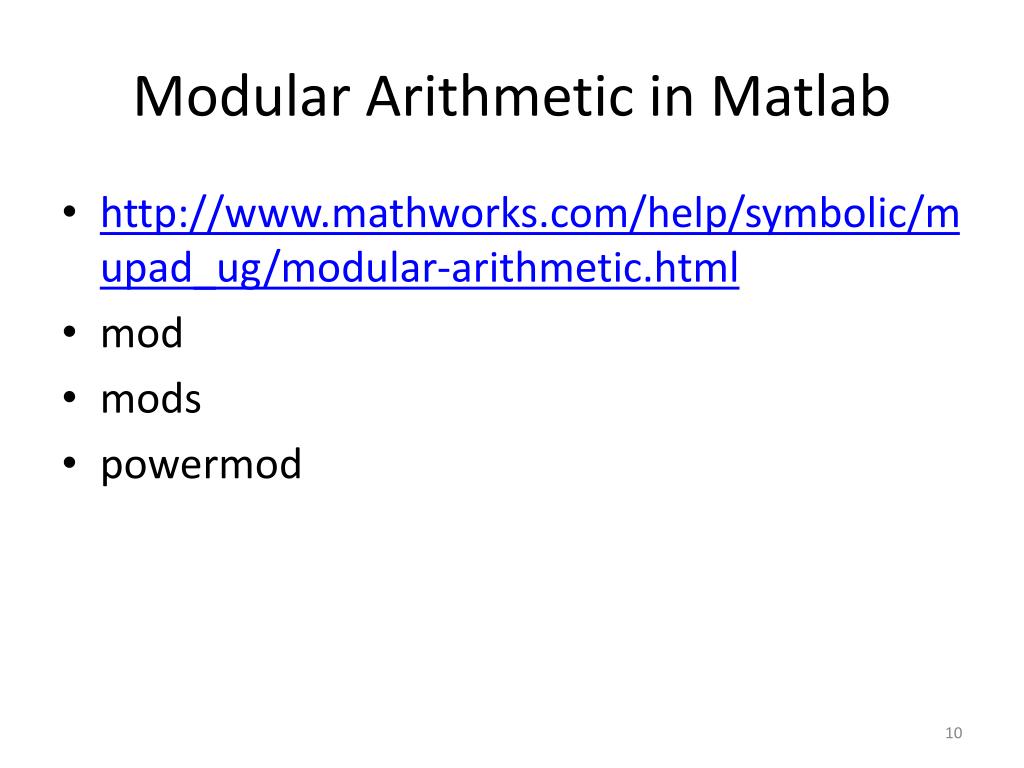 Modular Arithmetic in Matlab

• http://www.mathworks.com/help/symbolic/mupad_ug/modular-arithmetic.html
• mod
• mods
• powermod

10